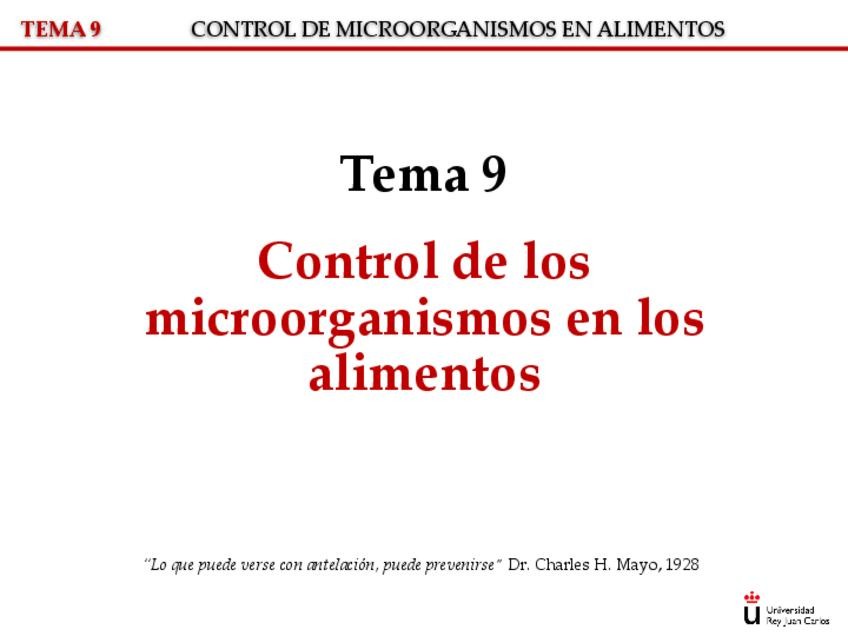 TEMA 9 CONTROL DE MICROORGANISMOS EN ALIMENTOS

Tema 9

Control de los microorganismos en los alimentos

"Lo que puede verse con antelación, puede prevenirse" Dr. Charles H. Mayo, 1928

Universidad
Rey Juan Carlos